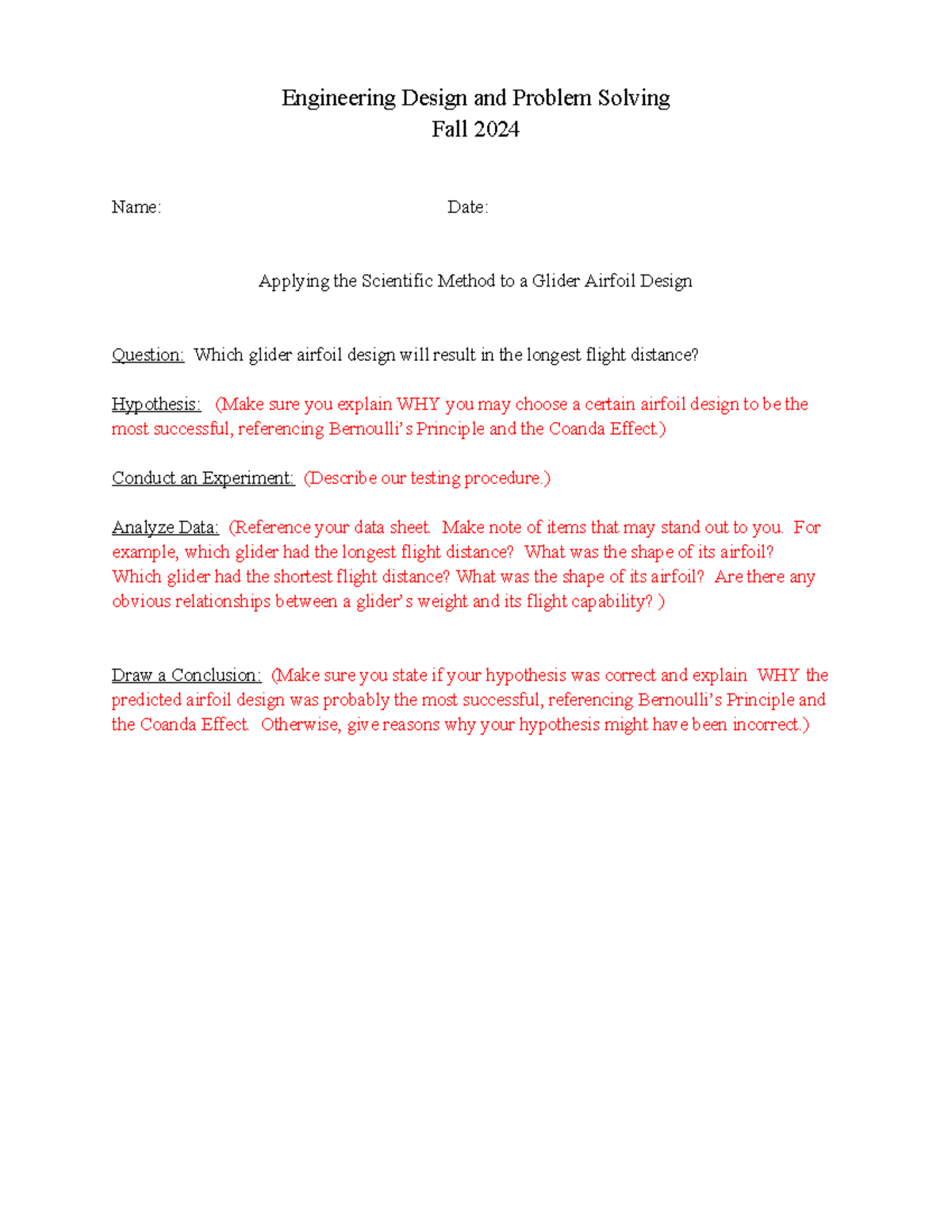 Engineering Design and Problem Solving
Fall 2024

Name: Date:

Applying the Scientific Method to a Glider Airfoil Design

Question: Which glider airfoil design will result in the longest flight distance?

Hypothesis: (Make sure you explain WHY you may choose a certain airfoil design to be the most successful, referencing Bernoulli's Principle and the Coanda Effect.)

Conduct an Experiment: (Describe our testing procedure.)

Analyze Data: (Reference your data sheet. Make note of items that may stand out to you. For example, which glider had the longest flight distance? What was the shape of its airfoil? Which glider had the shortest flight distance? What was the shape of its airfoil? Are there any obvious relationships between a glider's weight and its flight capability? )

Draw a Conclusion: (Make sure you state if your hypothesis was correct and explain WHY the predicted airfoil design was probably the most successful, referencing Bernoulli's Principle and the Coanda Effect. Otherwise, give reasons why your hypothesis might have been incorrect.)